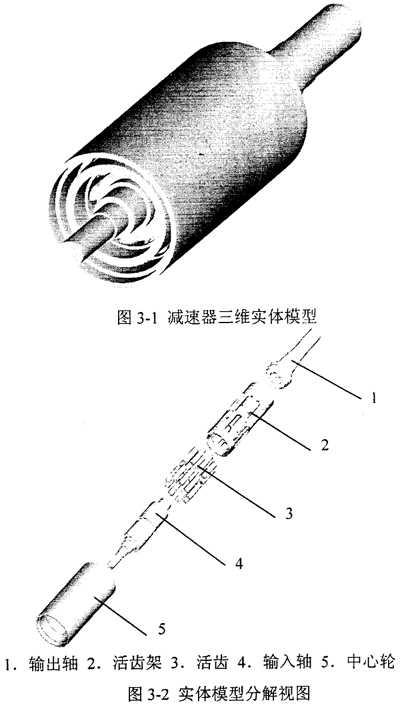 图3-1 减速器三维实体模型

1

2

3

4

5

1.输出轴 2.活齿架 3.活齿 4.输入轴 5.中心轮

图3-2 实体模型分解视图